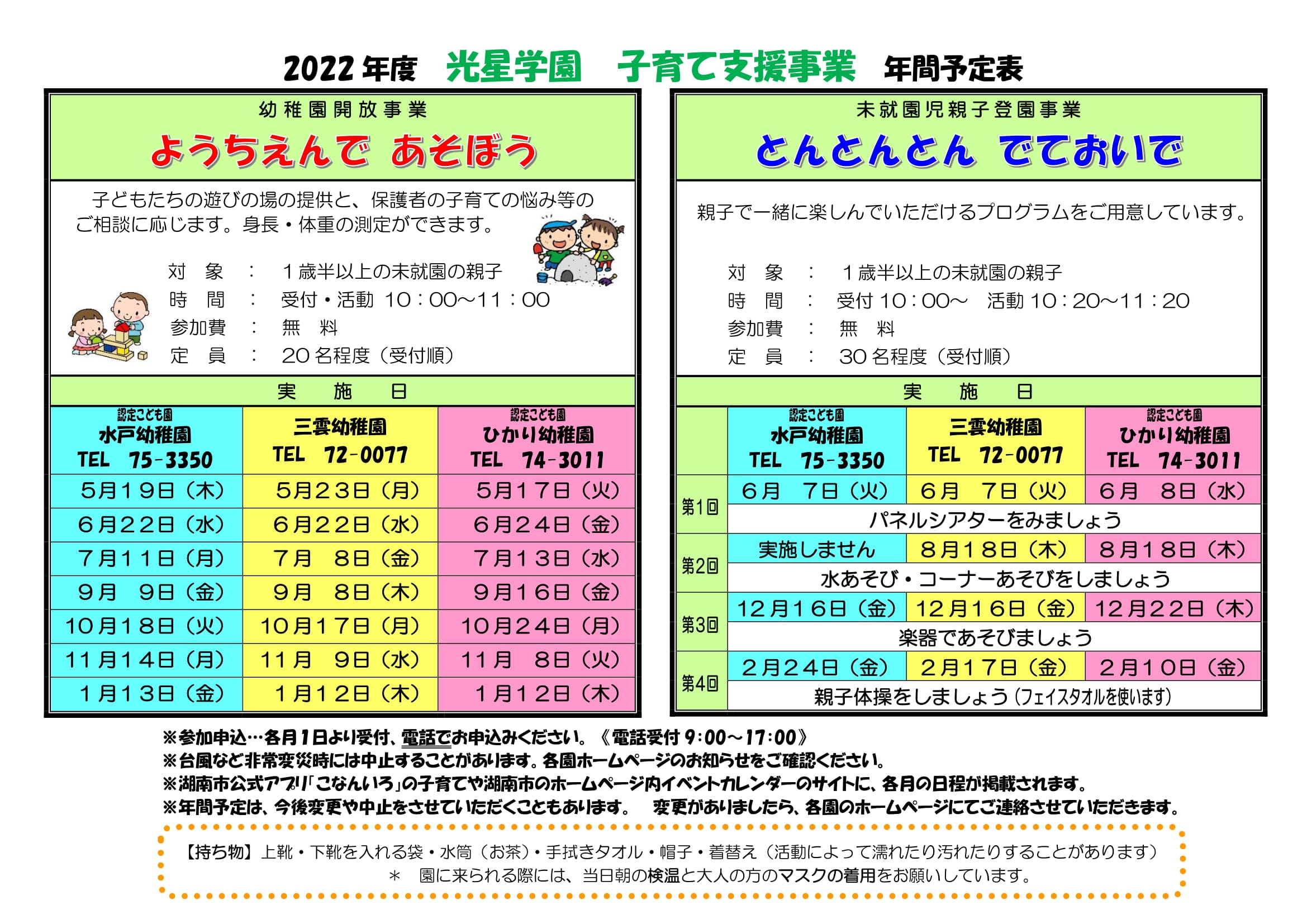 2022年度　光星学園　子育て支援事業　年間予定表

幼稚園開放事業

ようちえんで あそぼう

子どもたちの遊びの場の提供と、保護者の子育ての悩み等のご相談に応じます。身長・体重の測定ができます。

対　象　：　1歳半以上の未就園の親子
時　間　：　受付・活動 10：00～11：00
参加費　：　無　料
定　員　：　20名程度（受付順）

実　施　日

| 認定こども園 水戸幼稚園 TEL 75-3350 | 三雲幼稚園 TEL 72-0077 | 認定こども園 ひかり幼稚園 TEL 74-3011 |
|---|---|---|
| 5月19日（木） | 5月23日（月） | 5月17日（火） |
| 6月22日（水） | 6月22日（水） | 6月24日（金） |
| 7月11日（月） | 7月 8日（金） | 7月13日（水） |
| 9月 9日（金） | 9月 8日（木） | 9月16日（金） |
| 10月18日（火） | 10月17日（月） | 10月24日（月） |
| 11月14日（月） | 11月 9日（水） | 11月 8日（火） |
| 1月13日（金） | 1月12日（木） | 1月12日（木） |

未就園児親子登園事業

とんとんとん でておいで

親子で一緒に楽しんでいただけるプログラムをご用意しています。

対　象　：　1歳半以上の未就園の親子
時　間　：　受付 10：00～　活動 10：20～11：20
参加費　：　無　料
定　員　：　30名程度（受付順）

実　施　日

| | 認定こども園 水戸幼稚園 TEL 75-3350 | 三雲幼稚園 TEL 72-0077 | 認定こども園 ひかり幼稚園 TEL 74-3011 |
|---|---|---|---|
| 第1回 | 6月 7日（火） | 6月 7日（火） | 6月 8日（水） |
| | パネルシアターをみましょう | | |
| 第2回 | 実施しません | 8月18日（木） | 8月18日（木） |
| | 水あそび・コーナーあそびをしましょう | | |
| 第3回 | 12月16日（金） | 12月16日（金） | 12月22日（木） |
| | 楽器であそびましょう | | |
| 第4回 | 2月24日（金） | 2月17日（金） | 2月10日（金） |
| | 親子体操をしましょう（フェイスタオルを使います） | | |

※参加申込…各月1日より受付、電話でお申込みください。《電話受付 9:00～17:00》
※台風など非常変災時には中止することがあります。各園ホームページのお知らせをご確認ください。
※湖南市公式アプリ「こなんいろ」の子育てや湖南市のホームページ内イベントカレンダーのサイトに、各月の日程が掲載されます。
※年間予定は、今後変更や中止をさせていただくこともあります。　変更がありましたら、各園のホームページにてご連絡させていただきます。

【持ち物】上靴・下靴を入れる袋・水筒（お茶）・手拭きタオル・帽子・着替え（活動によって濡れたり汚れたりすることがあります）
＊　園に来られる際には、当日朝の検温と大人の方のマスクの着用をお願いしています。